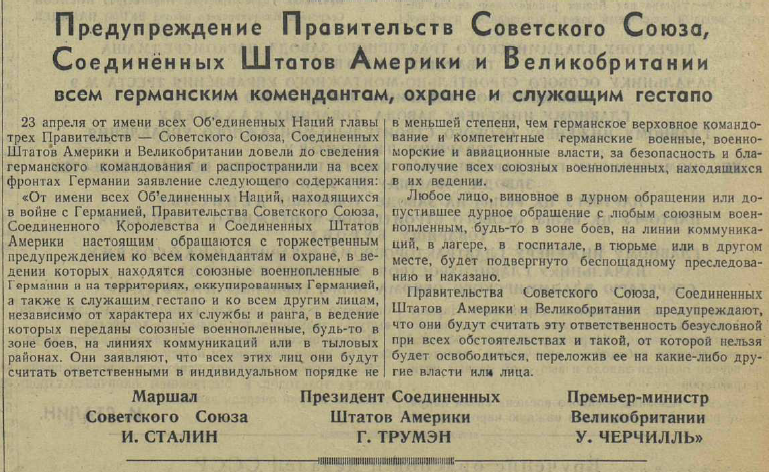 Предупреждение Правительств Советского Союза, Соединённых Штатов Америки и Великобритании

всем германским комендантам, охране и служащим гестапо

23 апреля от имени всех Об'единенных Наций главы трех Правительств — Советского Союза, Соединенных Штатов Америки и Великобритании довели до сведения германского командования и распространили на всех фронтах Германии заявление следующего содержания:

«От имени всех Об'единенных Наций, находящихся в войне с Германией, Правительства Советского Союза, Соединенного Королевства и Соединенных Штатов Америки настоящим обращаются с торжественным предупреждением ко всем комендантам и охране, в ведении которых находятся союзные военнопленные в Германии и на территориях, оккупированных Германией, а также к служащим гестапо и ко всем другим лицам, независимо от характера их службы и ранга, в ведение которых переданы союзные военнопленные, будь-то в зоне боев, на линиях коммуникаций или в тыловых районах. Они заявляют, что всех этих лиц они будут считать ответственными в индивидуальном порядке не в меньшей степени, чем германское верховное командование и компетентные германские военные, военно-морские и авиационные власти, за безопасность и благополучие всех союзных военнопленных, находящихся в их ведении.

Любое лицо, виновное в дурном обращении или допустившее дурное обращение с любым союзным военнопленным, будь-то в зоне боев, на линии коммуникаций, в лагере, в госпитале, в тюрьме или в другом месте, будет подвергнуто беспощадному преследованию и наказано.

Правительства Советского Союза, Соединенных Штатов Америки и Великобритании предупреждают, что они будут считать эту ответственность безусловной при всех обстоятельствах и такой, от которой нельзя будет освободиться, переложив ее на какие-либо другие власти или лица.

Маршал Советского Союза И. СТАЛИН

Президент Соединенных Штатов Америки Г. ТРУМЭН

Премьер-министр Великобритании У. ЧЕРЧИЛЛЬ»